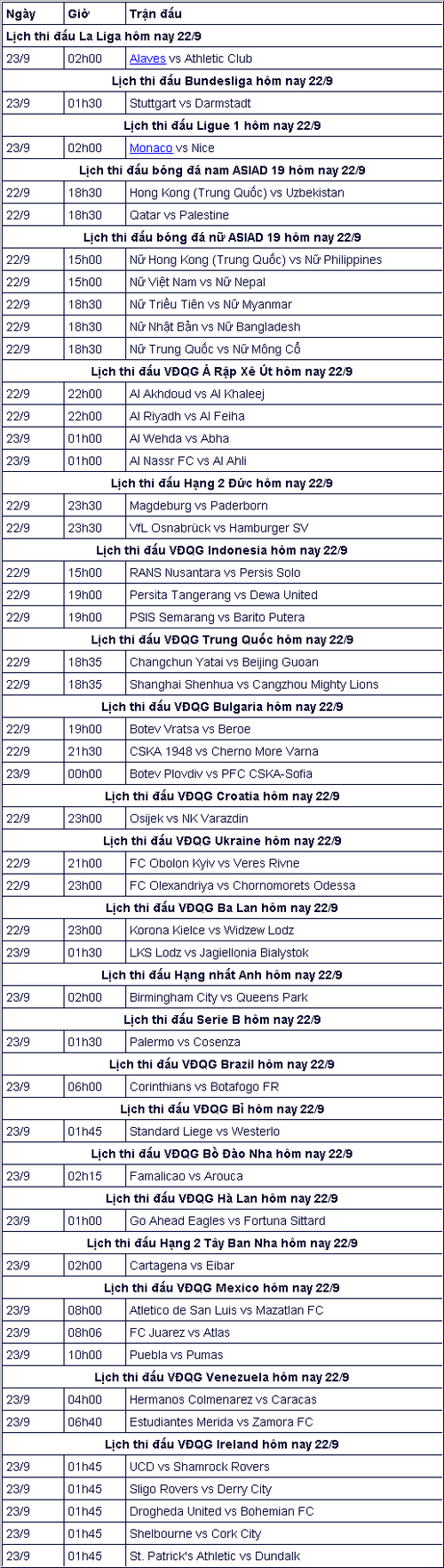 | Ngày | Giờ | Trận đấu |
|---|---|---|
| Lịch thi đấu La Liga hôm nay 22/9 | | |
| 23/9 | 02h00 | Alaves vs Athletic Club |
| Lịch thi đấu Bundesliga hôm nay 22/9 | | |
| 23/9 | 01h30 | Stuttgart vs Darmstadt |
| Lịch thi đấu Ligue 1 hôm nay 22/9 | | |
| 23/9 | 02h00 | Monaco vs Nice |
| Lịch thi đấu bóng đá nam ASIAD 19 hôm nay 22/9 | | |
| 22/9 | 18h30 | Hong Kong (Trung Quốc) vs Uzbekistan |
| 22/9 | 18h30 | Qatar vs Palestine |
| Lịch thi đấu bóng đá nữ ASIAD 19 hôm nay 22/9 | | |
| 22/9 | 15h00 | Nữ Hong Kong (Trung Quốc) vs Nữ Philippines |
| 22/9 | 15h00 | Nữ Việt Nam vs Nữ Nepal |
| 22/9 | 18h30 | Nữ Triều Tiên vs Nữ Myanmar |
| 22/9 | 18h30 | Nữ Nhật Bản vs Nữ Bangladesh |
| 22/9 | 18h30 | Nữ Trung Quốc vs Nữ Mông Cổ |
| Lịch thi đấu VĐQG Ả Rập Xê Út hôm nay 22/9 | | |
| 22/9 | 22h00 | Al Akhdoud vs Al Khaleej |
| 22/9 | 22h00 | Al Riyadh vs Al Feiha |
| 23/9 | 01h00 | Al Wehda vs Abha |
| 23/9 | 01h00 | Al Nassr FC vs Al Ahli |
| Lịch thi đấu Hạng 2 Đức hôm nay 22/9 | | |
| 22/9 | 23h30 | Magdeburg vs Paderborn |
| 22/9 | 23h30 | VfL Osnabrück vs Hamburger SV |
| Lịch thi đấu VĐQG Indonesia hôm nay 22/9 | | |
| 22/9 | 15h00 | RANS Nusantara vs Persis Solo |
| 22/9 | 19h00 | Persita Tangerang vs Dewa United |
| 22/9 | 19h00 | PSIS Semarang vs Barito Putera |
| Lịch thi đấu VĐQG Trung Quốc hôm nay 22/9 | | |
| 22/9 | 18h35 | Changchun Yatai vs Beijing Guoan |
| 22/9 | 18h35 | Shanghai Shenhua vs Cangzhou Mighty Lions |
| Lịch thi đấu VĐQG Bulgaria hôm nay 22/9 | | |
| 22/9 | 19h00 | Botev Vratsa vs Beroe |
| 22/9 | 21h30 | CSKA 1948 vs Cherno More Varna |
| 23/9 | 00h00 | Botev Plovdiv vs PFC CSKA-Sofia |
| Lịch thi đấu VĐQG Croatia hôm nay 22/9 | | |
| 22/9 | 23h00 | Osijek vs NK Varazdin |
| Lịch thi đấu VĐQG Ukraine hôm nay 22/9 | | |
| 22/9 | 21h00 | FC Obolon Kyiv vs Veres Rivne |
| 22/9 | 23h00 | FC Olexandriya vs Chornomorets Odessa |
| Lịch thi đấu VĐQG Ba Lan hôm nay 22/9 | | |
| 22/9 | 23h00 | Korona Kielce vs Widzew Lodz |
| 23/9 | 01h30 | LKS Lodz vs Jagiellonia Bialystok |
| Lịch thi đấu Hạng nhất Anh hôm nay 22/9 | | |
| 23/9 | 02h00 | Birmingham City vs Queens Park |
| Lịch thi đấu Serie B hôm nay 22/9 | | |
| 23/9 | 01h30 | Palermo vs Cosenza |
| Lịch thi đấu VĐQG Brazil hôm nay 22/9 | | |
| 23/9 | 06h00 | Corinthians vs Botafogo FR |
| Lịch thi đấu VĐQG Bỉ hôm nay 22/9 | | |
| 23/9 | 01h45 | Standard Liege vs Westerlo |
| Lịch thi đấu VĐQG Bồ Đào Nha hôm nay 22/9 | | |
| 23/9 | 02h15 | Famalicao vs Arouca |
| Lịch thi đấu VĐQG Hà Lan hôm nay 22/9 | | |
| 23/9 | 01h00 | Go Ahead Eagles vs Fortuna Sittard |
| Lịch thi đấu Hạng 2 Tây Ban Nha hôm nay 22/9 | | |
| 23/9 | 02h00 | Cartagena vs Eibar |
| Lịch thi đấu VĐQG Mexico hôm nay 22/9 | | |
| 23/9 | 08h00 | Atletico de San Luis vs Mazatlan FC |
| 23/9 | 08h06 | FC Juarez vs Atlas |
| 23/9 | 10h00 | Puebla vs Pumas |
| Lịch thi đấu VĐQG Venezuela hôm nay 22/9 | | |
| 23/9 | 04h00 | Hermanos Colmenarez vs Caracas |
| 23/9 | 06h40 | Estudiantes Merida vs Zamora FC |
| Lịch thi đấu VĐQG Ireland hôm nay 22/9 | | |
| 23/9 | 01h45 | UCD vs Shamrock Rovers |
| 23/9 | 01h45 | Sligo Rovers vs Derry City |
| 23/9 | 01h45 | Drogheda United vs Bohemian FC |
| 23/9 | 01h45 | Shelbourne vs Cork City |
| 23/9 | 01h45 | St. Patrick's Athletic vs Dundalk |